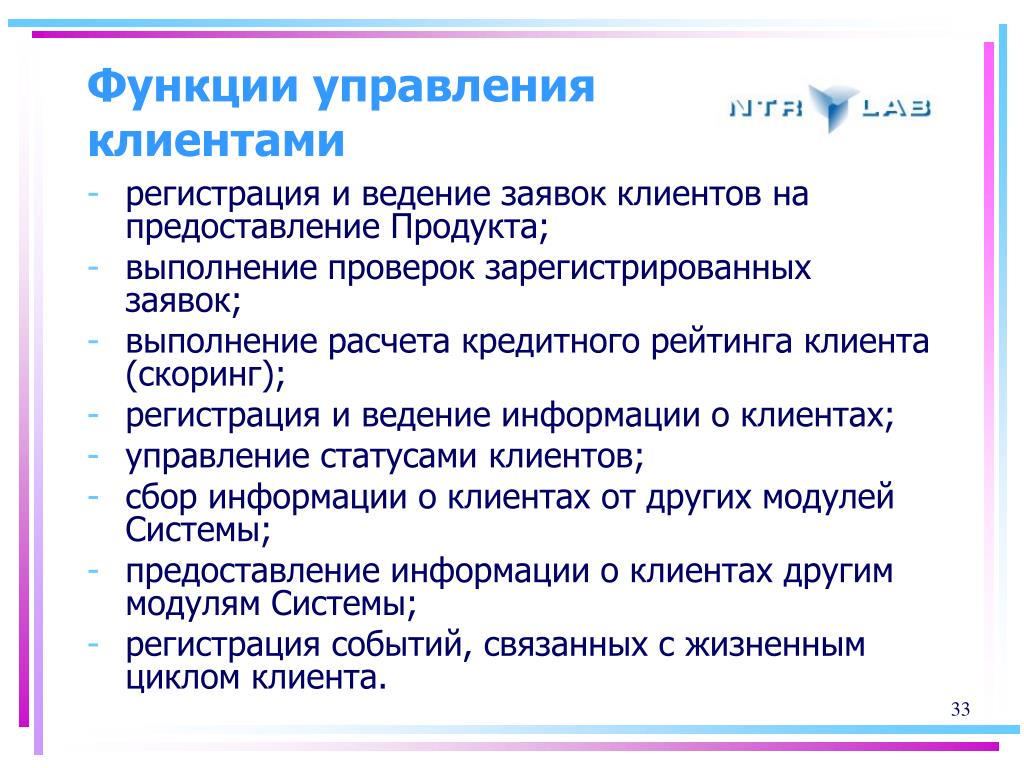 Функции управления клиентами

NTR LAB

- регистрация и ведение заявок клиентов на предоставление Продукта;
- выполнение проверок зарегистрированных заявок;
- выполнение расчета кредитного рейтинга клиента (скоринг);
- регистрация и ведение информации о клиентах;
- управление статусами клиентов;
- сбор информации о клиентах от других модулей Системы;
- предоставление информации о клиентах другим модулям Системы;
- регистрация событий, связанных с жизненным циклом клиента.

33